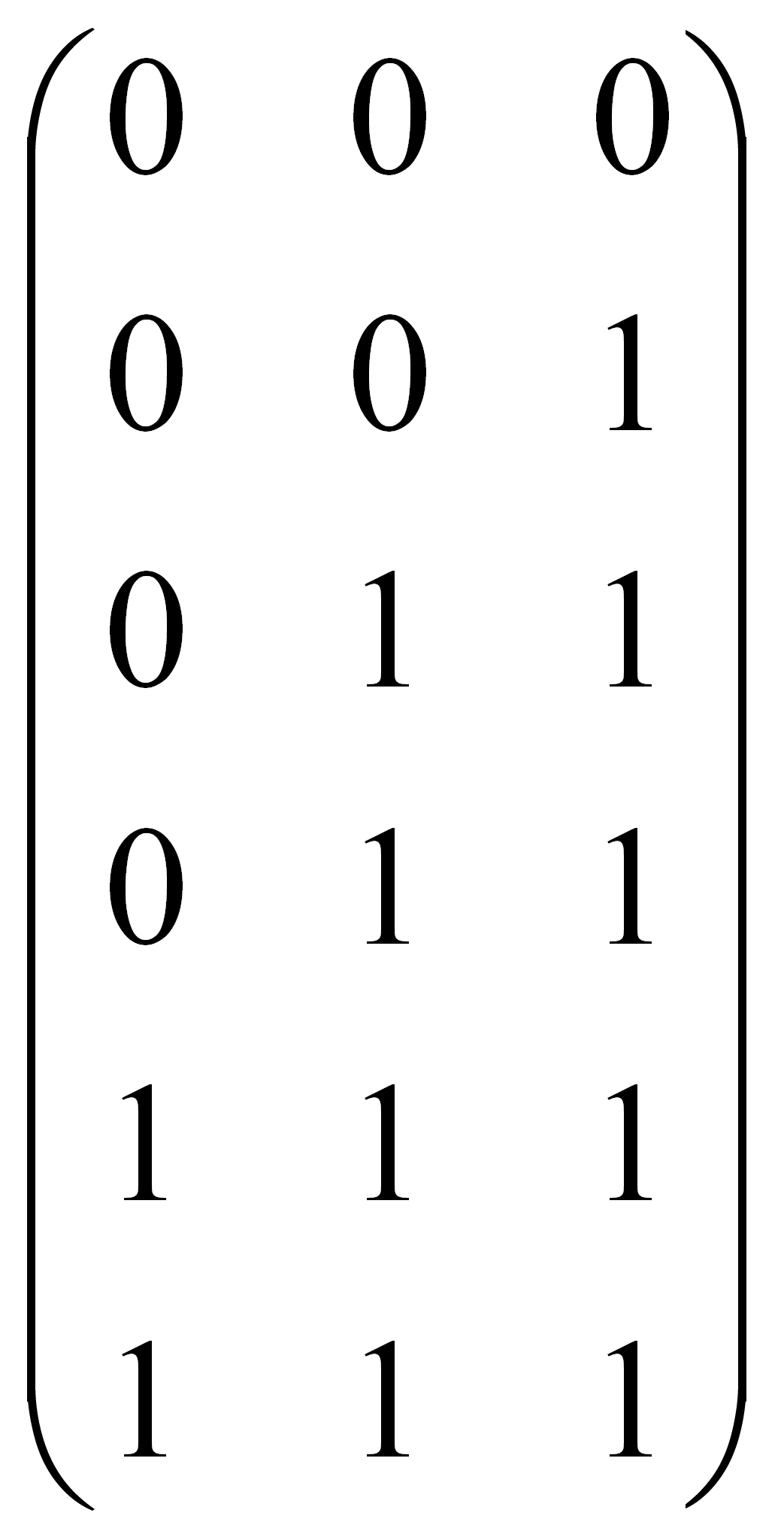 $\begin{pmatrix} 0 & 0 & 0 \\ 0 & 0 & 1 \\ 0 & 1 & 1 \\ 0 & 1 & 1 \\ 1 & 1 & 1 \\ 1 & 1 & 1 \end{pmatrix}$